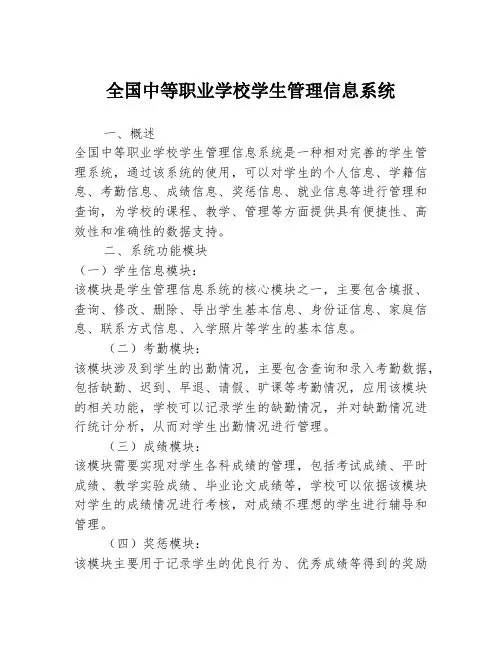 全国中等职业学校学生管理信息系统

一、概述

全国中等职业学校学生管理信息系统是一种相对完善的学生管理系统，通过该系统的使用，可以对学生的个人信息、学籍信息、考勤信息、成绩信息、奖惩信息、就业信息等进行管理和查询，为学校的课程、教学、管理等方面提供具有便捷性、高效性和准确性的数据支持。

二、系统功能模块

（一）学生信息模块：

该模块是学生管理信息系统的核心模块之一，主要包含填报、查询、修改、删除、导出学生基本信息、身份证信息、家庭信息、联系方式信息、入学照片等学生的基本信息。

（二）考勤模块：

该模块涉及到学生的出勤情况，主要包含查询和录入考勤数据，包括缺勤、迟到、早退、请假、旷课等考勤情况，应用该模块的相关功能，学校可以记录学生的缺勤情况，并对缺勤情况进行统计分析，从而对学生出勤情况进行管理。

（三）成绩模块：

该模块需要实现对学生各科成绩的管理，包括考试成绩、平时成绩、教学实验成绩、毕业论文成绩等，学校可以依据该模块对学生的成绩情况进行考核，对成绩不理想的学生进行辅导和管理。

（四）奖惩模块：

该模块主要用于记录学生的优良行为、优秀成绩等得到的奖励